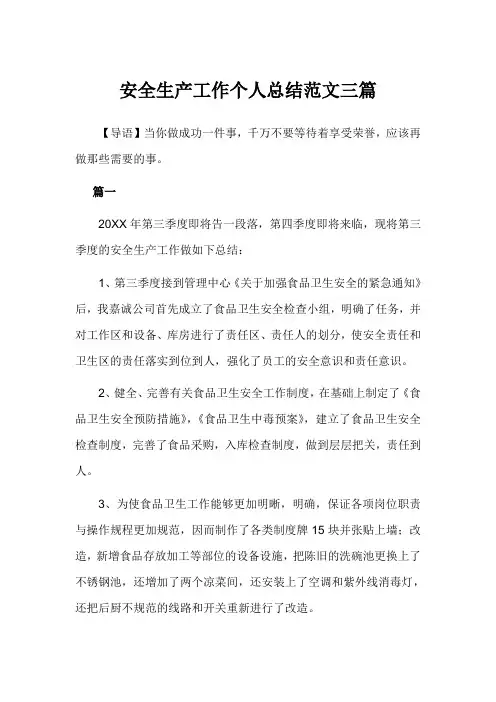 安全生产工作个人总结范文三篇

【导语】当你做成功一件事，千万不要等待着享受荣誉，应该再做那些需要的事。

篇一

20XX 年第三季度即将告一段落，第四季度即将来临，现将第三季度的安全生产工作做如下总结：

1、第三季度接到管理中心《关于加强食品卫生安全的紧急通知》后，我嘉诚公司首先成立了食品卫生安全检查小组，明确了任务，并对工作区和设备、库房进行了责任区、责任人的划分，使安全责任和卫生区的责任落实到位到人，强化了员工的安全意识和责任意识。

2、健全、完善有关食品卫生安全工作制度，在基础上制定了《食品卫生安全预防措施》，《食品卫生中毒预案》，建立了食品卫生安全检查制度，完善了食品采购，入库检查制度，做到层层把关，责任到人。

3、为使食品卫生工作能够更加明晰，明确，保证各项岗位职责与操作规程更加规范，因而制作了各类制度牌 15 块并张贴上墙；改造，新增食品存放加工等部位的设备设施，把陈旧的洗碗池更换上了不锈钢池，还增加了两个凉菜间，还安装上了空调和紫外线消毒灯，还把后厨不规范的线路和开关重新进行了改造。